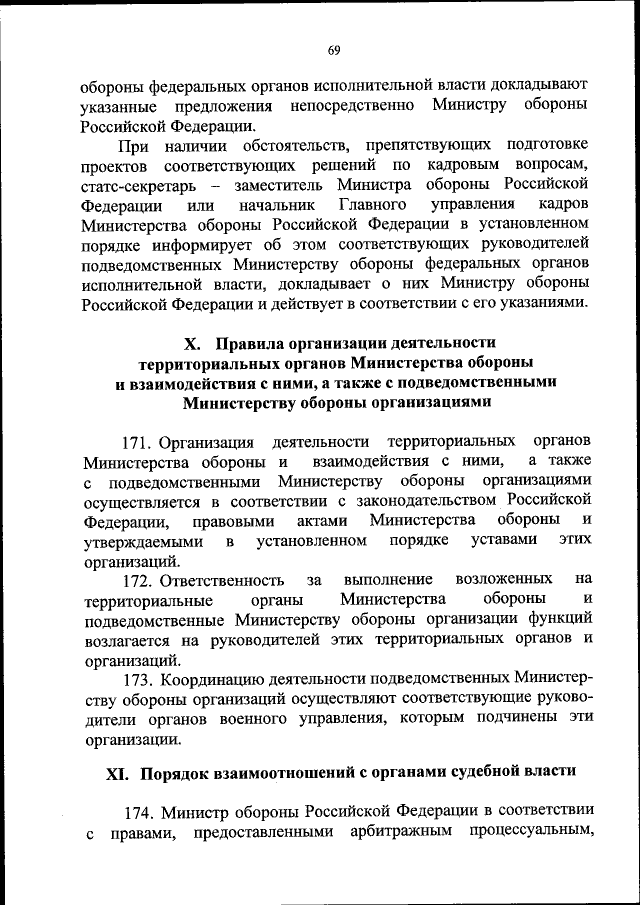 69

обороны федеральных органов исполнительной власти докладывают указанные предложения непосредственно Министру обороны Российской Федерации.

При наличии обстоятельств, препятствующих подготовке проектов соответствующих решений по кадровым вопросам, статс-секретарь – заместитель Министра обороны Российской Федерации или начальник Главного управления кадров Министерства обороны Российской Федерации в установленном порядке информирует об этом соответствующих руководителей подведомственных Министерству обороны федеральных органов исполнительной власти, докладывает о них Министру обороны Российской Федерации и действует в соответствии с его указаниями.

X. Правила организации деятельности территориальных органов Министерства обороны и взаимодействия с ними, а также с подведомственными Министерству обороны организациями

171. Организация деятельности территориальных органов Министерства обороны и взаимодействия с ними, а также с подведомственными Министерству обороны организациями осуществляется в соответствии с законодательством Российской Федерации, правовыми актами Министерства обороны и утверждаемыми в установленном порядке уставами этих организаций.

172. Ответственность за выполнение возложенных на территориальные органы Министерства обороны и подведомственные Министерству обороны организации функций возлагается на руководителей этих территориальных органов и организаций.

173. Координацию деятельности подведомственных Министерству обороны организаций осуществляют соответствующие руководители органов военного управления, которым подчинены эти организации.

XI. Порядок взаимоотношений с органами судебной власти

174. Министр обороны Российской Федерации в соответствии с правами, предоставленными арбитражным процессуальным,